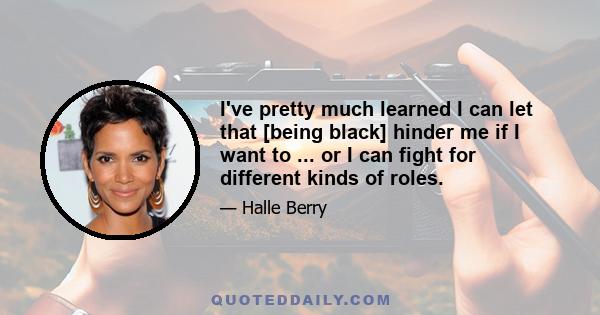 I've pretty much learned I can let that [being black] hinder me if I want to ... or I can fight for different kinds of roles.

— Halle Berry

QUOTEDDAILY.COM